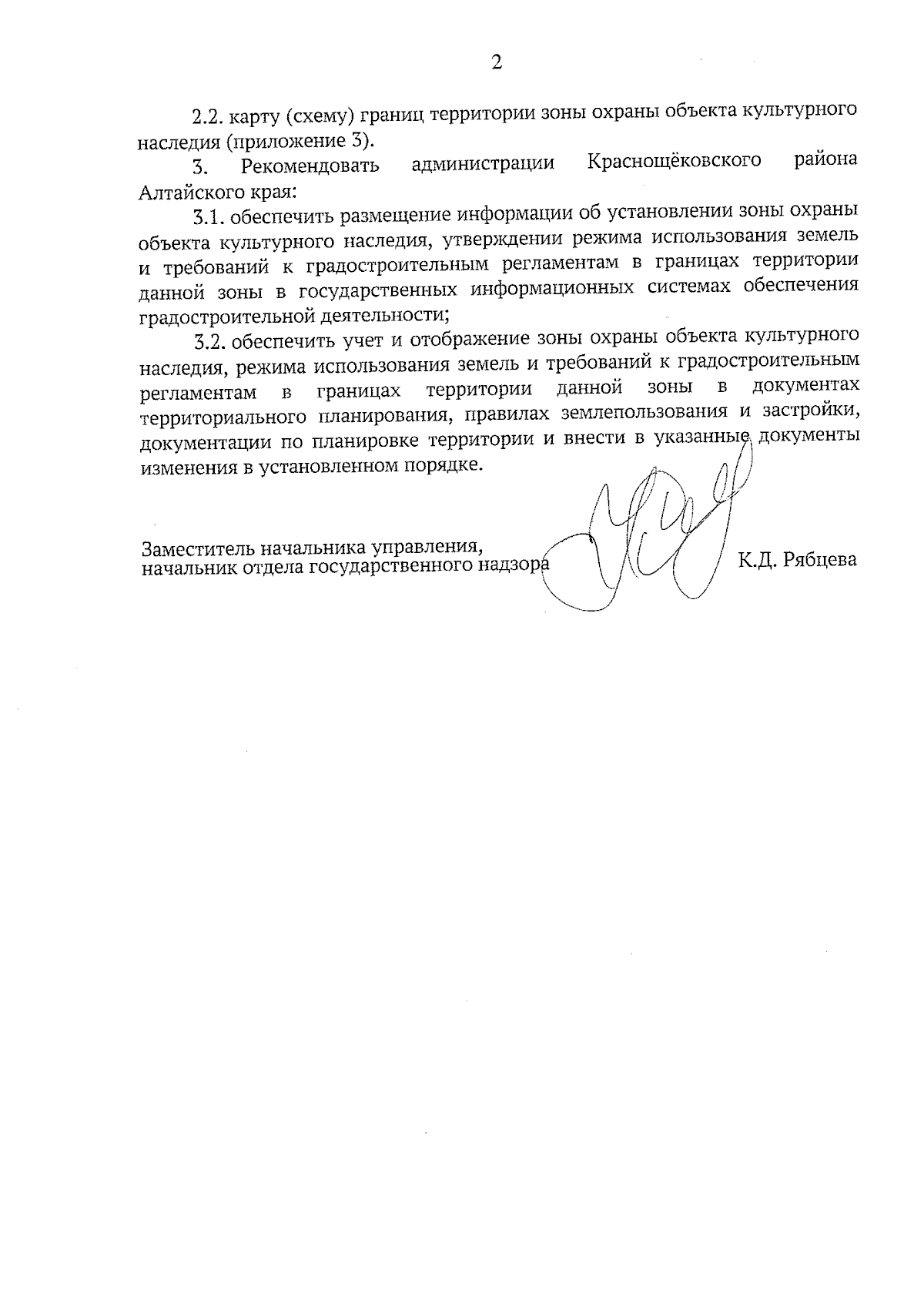 2

2.2. карту (схему) границ территории зоны охраны объекта культурного наследия (приложение 3).

3. Рекомендовать администрации Краснощёковского района Алтайского края:

3.1. обеспечить размещение информации об установлении зоны охраны объекта культурного наследия, утверждении режима использования земель и требований к градостроительным регламентам в границах территории данной зоны в государственных информационных системах обеспечения градостроительной деятельности;

3.2. обеспечить учет и отображение зоны охраны объекта культурного наследия, режима использования земель и требований к градостроительным регламентам в границах территории данной зоны в документах территориального планирования, правилах землепользования и застройки, документации по планировке территории и внести в указанные документы изменения в установленном порядке.

Заместитель начальника управления,
начальник отдела государственного надзора К.Д. Рябцева